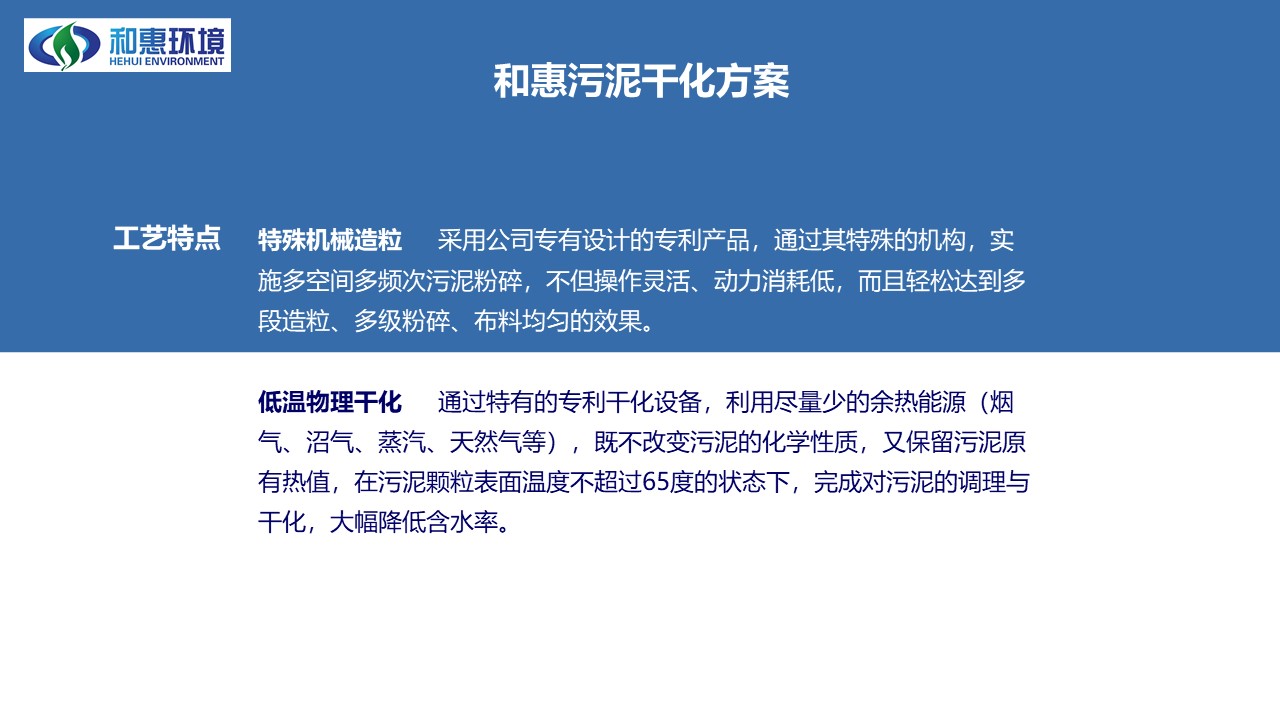 和惠环境
HEHUI ENVIRONMENT

和惠污泥干化方案

工艺特点

特殊机械造粒　采用公司专有设计的专利产品，通过其特殊的机构，实施多空间多频次污泥粉碎，不但操作灵活、动力消耗低，而且轻松达到多段造粒、多级粉碎、布料均匀的效果。

低温物理干化　通过特有的专利干化设备，利用尽量少的余热能源（烟气、沼气、蒸汽、天然气等），既不改变污泥的化学性质，又保留污泥原有热值，在污泥颗粒表面温度不超过65度的状态下，完成对污泥的调理与干化，大幅降低含水率。